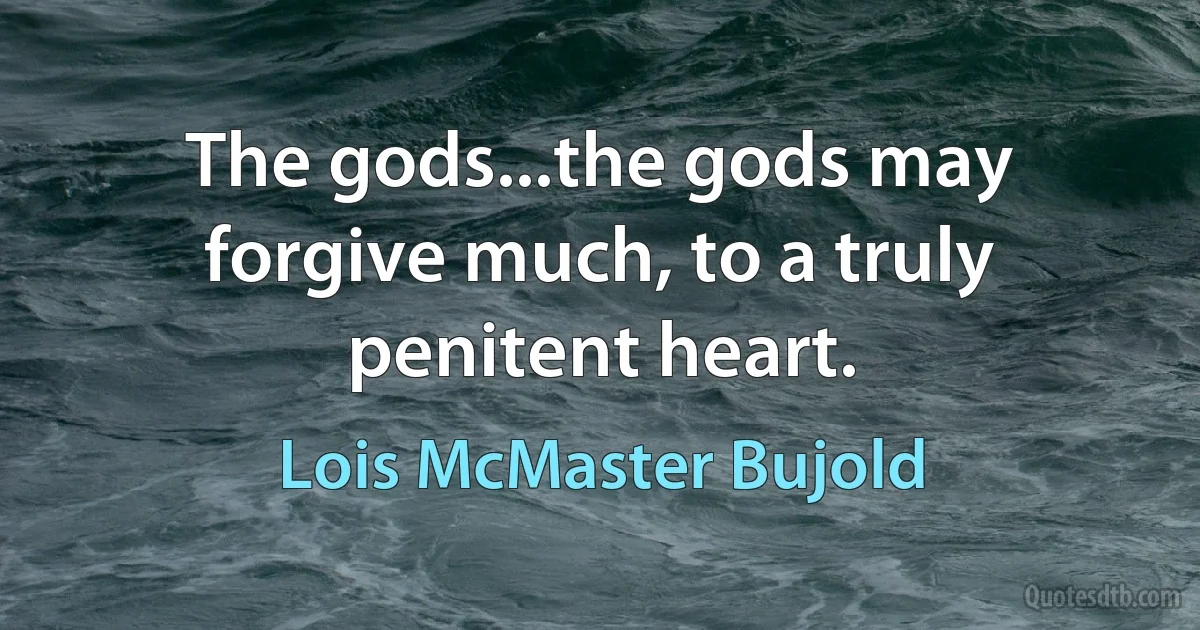 The gods...the gods may forgive much, to a truly penitent heart.

Lois McMaster Bujold

Quotesdtb.com